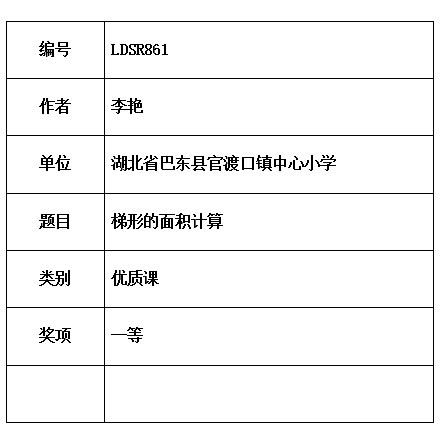 | 编号 | LDSR861 |
|---|---|
| 作者 | 李艳 |
| 单位 | 湖北省巴东县官渡口镇中心小学 |
| 题目 | 梯形的面积计算 |
| 类别 | 优质课 |
| 奖项 | 一等 |
| | |